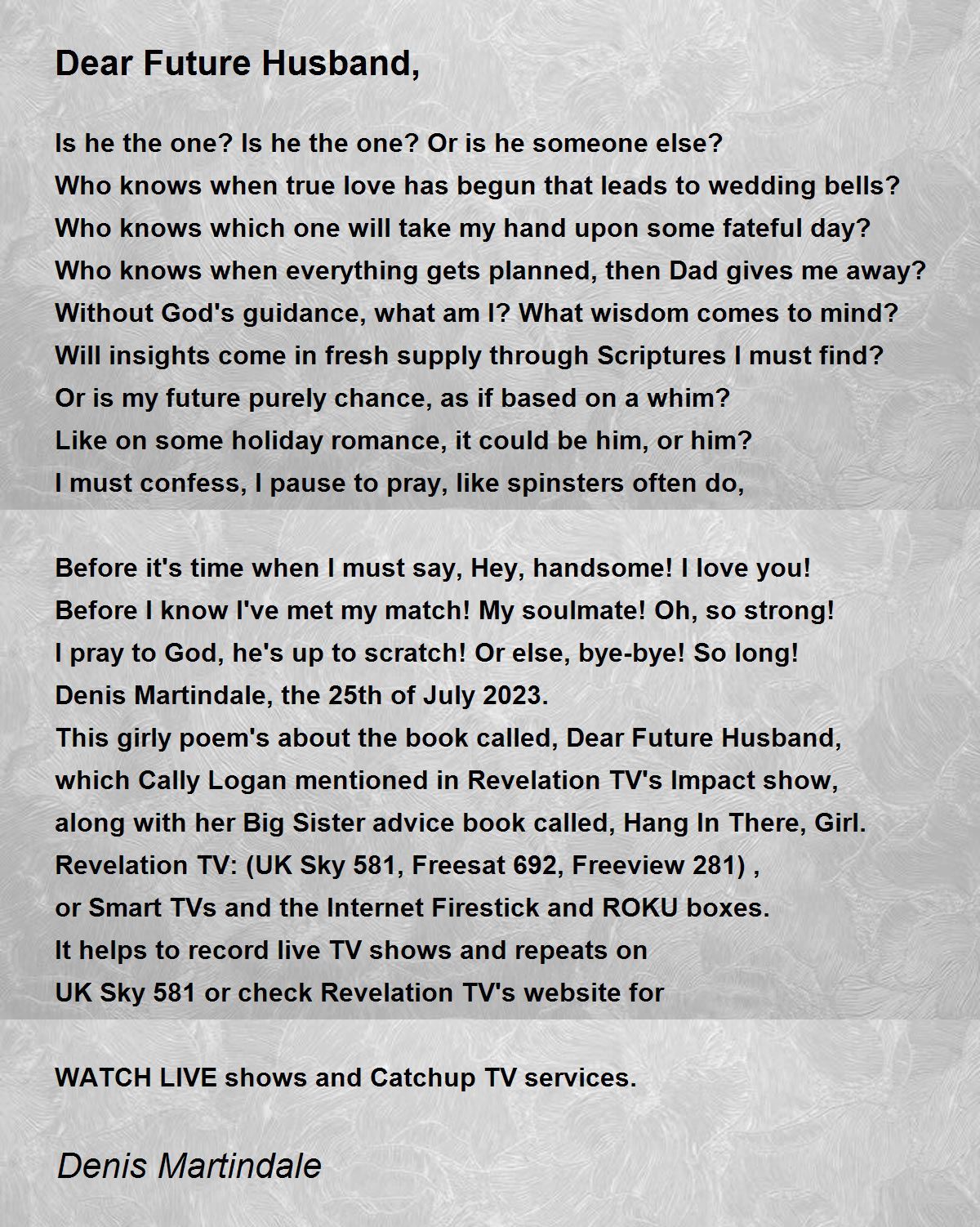 Dear Future Husband,

Is he the one? Is he the one? Or is he someone else?
Who knows when true love has begun that leads to wedding bells?
Who knows which one will take my hand upon some fateful day?
Who knows when everything gets planned, then Dad gives me away?
Without God's guidance, what am I? What wisdom comes to mind?
Will insights come in fresh supply through Scriptures I must find?
Or is my future purely chance, as if based on a whim?
Like on some holiday romance, it could be him, or him?
I must confess, I pause to pray, like spinsters often do,

Before it's time when I must say, Hey, handsome! I love you!
Before I know I've met my match! My soulmate! Oh, so strong!
I pray to God, he's up to scratch! Or else, bye-bye! So long!
Denis Martindale, the 25th of July 2023.
This girly poem's about the book called, Dear Future Husband,
which Cally Logan mentioned in Revelation TV's Impact show,
along with her Big Sister advice book called, Hang In There, Girl.
Revelation TV: (UK Sky 581, Freesat 692, Freeview 281) ,
or Smart TVs and the Internet Firestick and ROKU boxes.
It helps to record live TV shows and repeats on
UK Sky 581 or check Revelation TV's website for

WATCH LIVE shows and Catchup TV services.

Denis Martindale